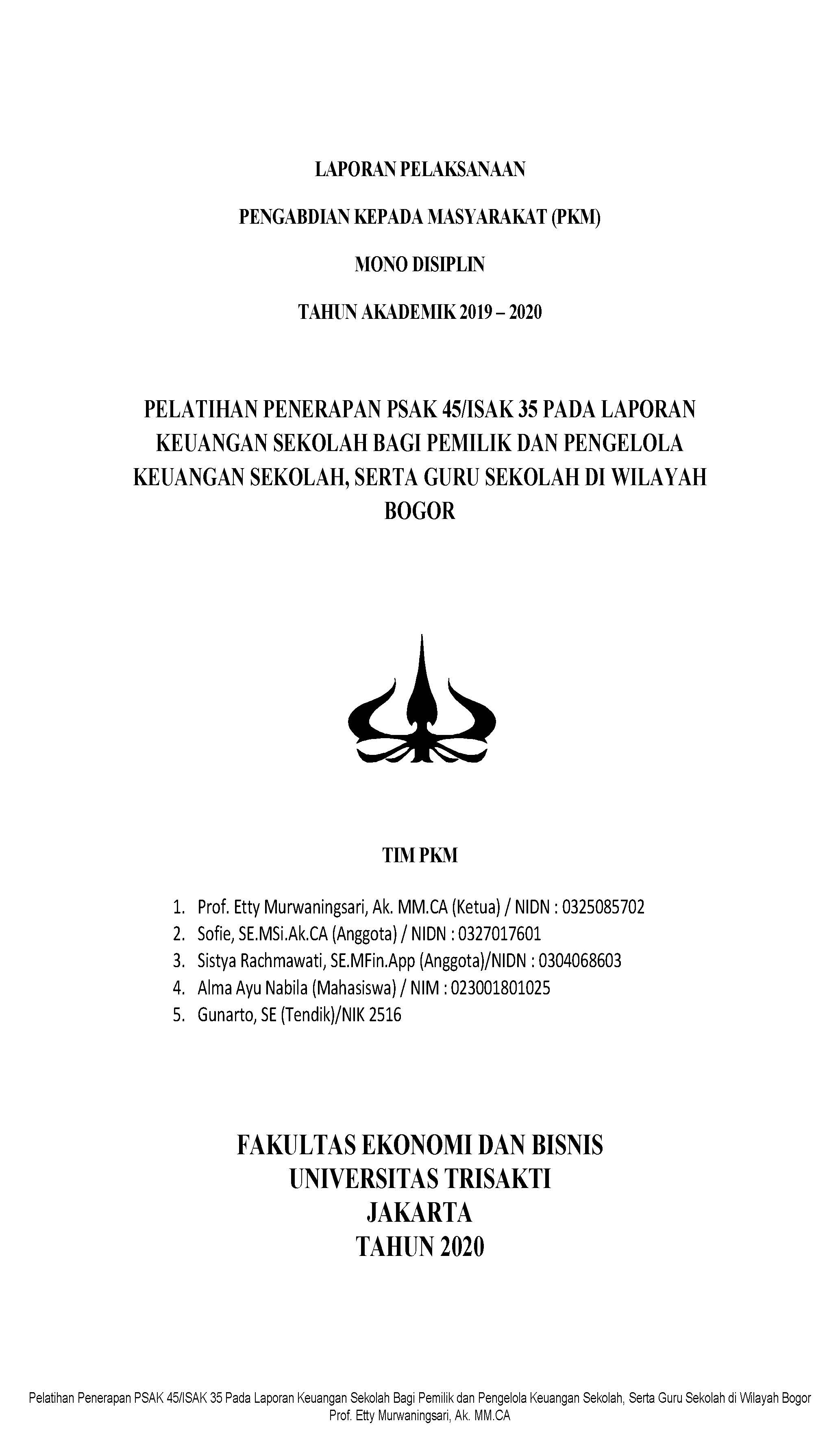 LAPORAN PELAKSANAAN

PENGABDIAN KEPADA MASYARAKAT (PKM)

MONO DISIPLIN

TAHUN AKADEMIK 2019 – 2020

PELATIHAN PENERAPAN PSAK 45/ISAK 35 PADA LAPORAN KEUANGAN SEKOLAH BAGI PEMILIK DAN PENGELOLA KEUANGAN SEKOLAH, SERTA GURU SEKOLAH DI WILAYAH BOGOR

TIM PKM

1. Prof. Etty Murwaningsari, Ak. MM.CA (Ketua) / NIDN : 0325085702
2. Sofie, SE.MSi.Ak.CA (Anggota) / NIDN : 0327017601
3. Sistya Rachmawati, SE.MFin.App (Anggota)/NIDN : 0304068603
4. Alma Ayu Nabila (Mahasiswa) / NIM : 023001801025
5. Gunarto, SE (Tendik)/NIK 2516

FAKULTAS EKONOMI DAN BISNIS
UNIVERSITAS TRISAKTI
JAKARTA
TAHUN 2020

Pelatihan Penerapan PSAK 45/ISAK 35 Pada Laporan Keuangan Sekolah Bagi Pemilik dan Pengelola Keuangan Sekolah, Serta Guru Sekolah di Wilayah Bogor
Prof. Etty Murwaningsari, Ak. MM.CA